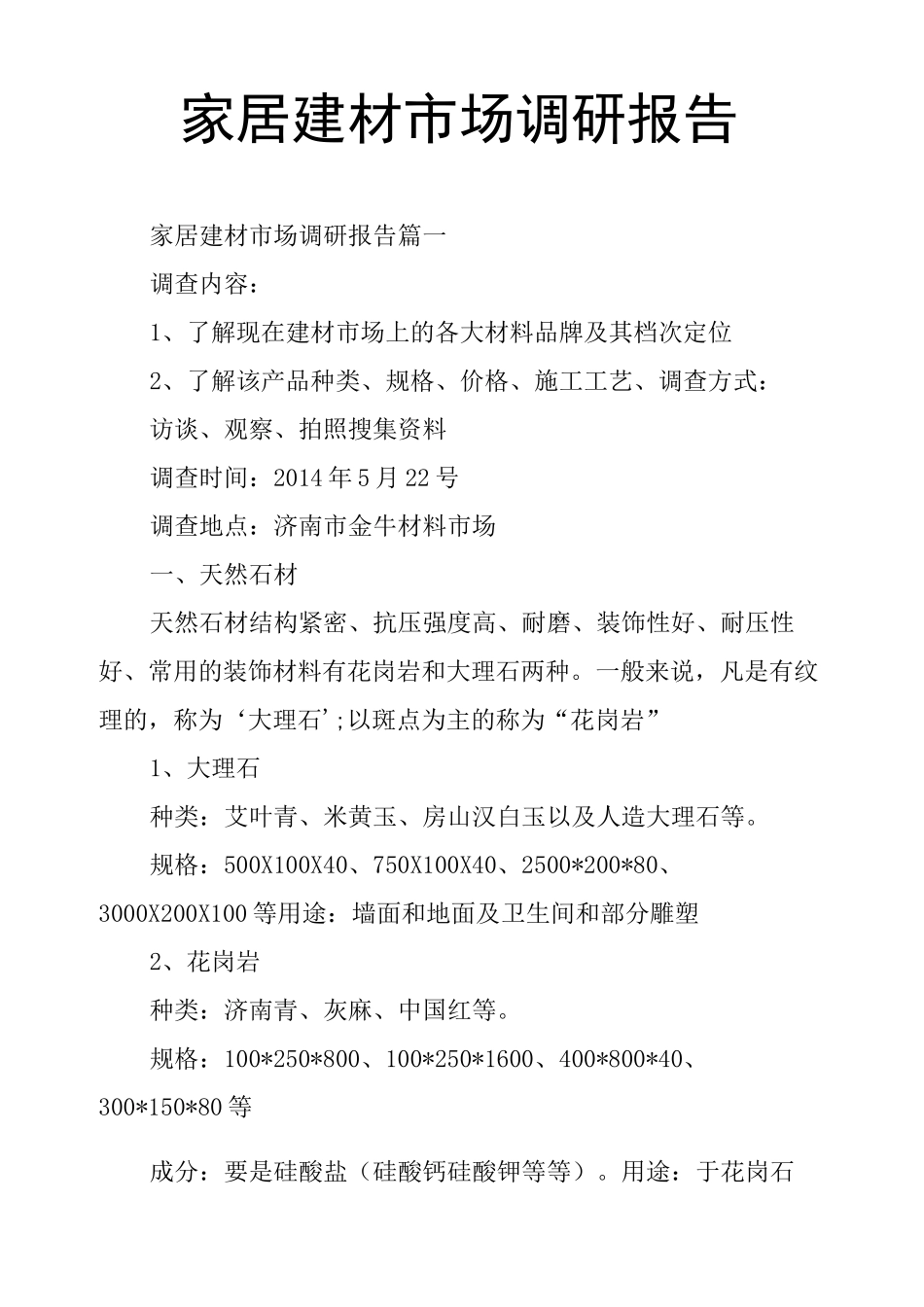 家居建材市场调研报告

家居建材市场调研报告篇一

调查内容：

1、了解现在建材市场上的各大材料品牌及其档次定位

2、了解该产品种类、规格、价格、施工工艺、调查方式：

访谈、观察、拍照搜集资料

调查时间：2014年5月22号

调查地点：济南市金牛材料市场

一、天然石材

天然石材结构紧密、抗压强度高、耐磨、装饰性好、耐压性好、常用的装饰材料有花岗岩和大理石两种。一般来说，凡是有纹理的，称为‘大理石’;以斑点为主的称为“花岗岩”

1、大理石

种类：艾叶青、米黄玉、房山汉白玉以及人造大理石等。

规格：500X100X40、750X100X40、2500*200*80、3000X200X100等用途：墙面和地面及卫生间和部分雕塑

2、花岗岩

种类：济南青、灰麻、中国红等。

规格：100*250*800、100*250*1600、400*800*40、300*150*80等

成分：要是硅酸盐（硅酸钙硅酸钾等等）。用途：于花岗石